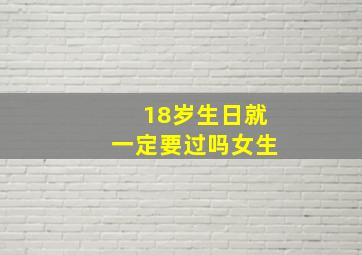 18岁生日就
一定要过吗女生